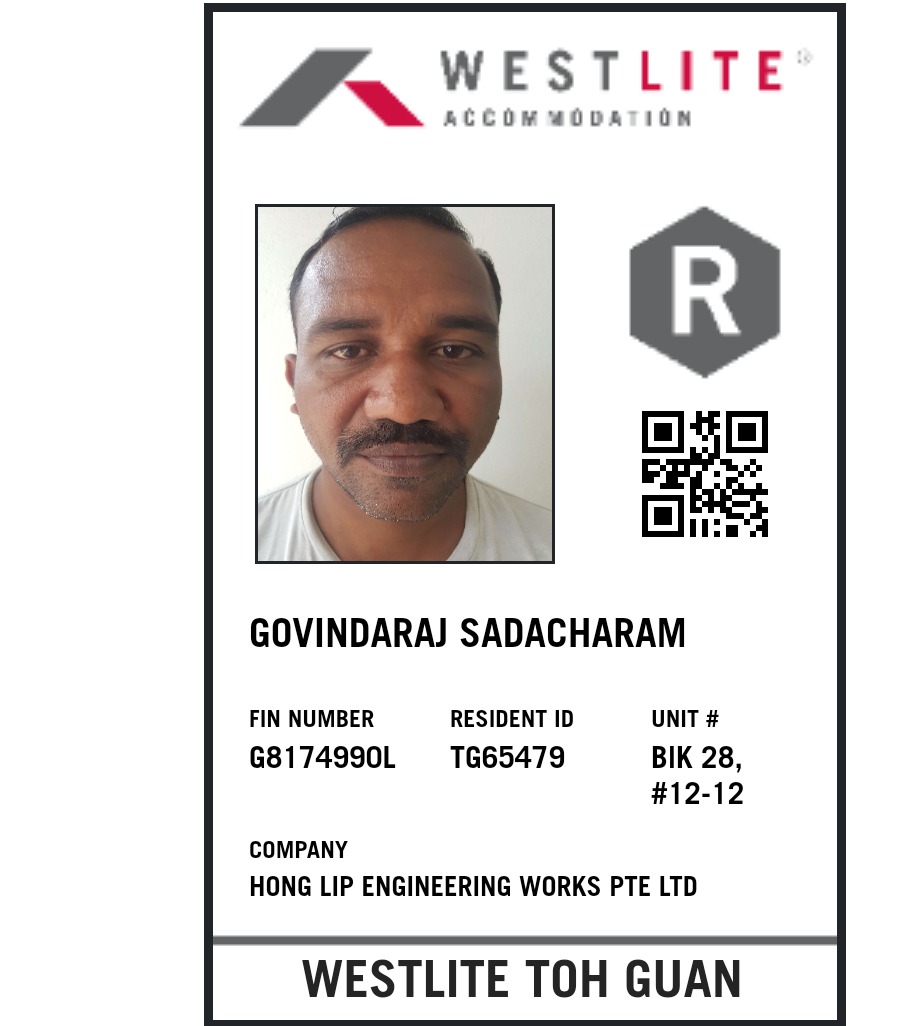 WESTLITE®
ACCOMMODATION

R

GOVINDARAJ SADACHARAM

FIN NUMBER
G8174990L

RESIDENT ID
TG65479

UNIT #
BIK 28, #12-12

COMPANY
HONG LIP ENGINEERING WORKS PTE LTD

WESTLITE TOH GUAN